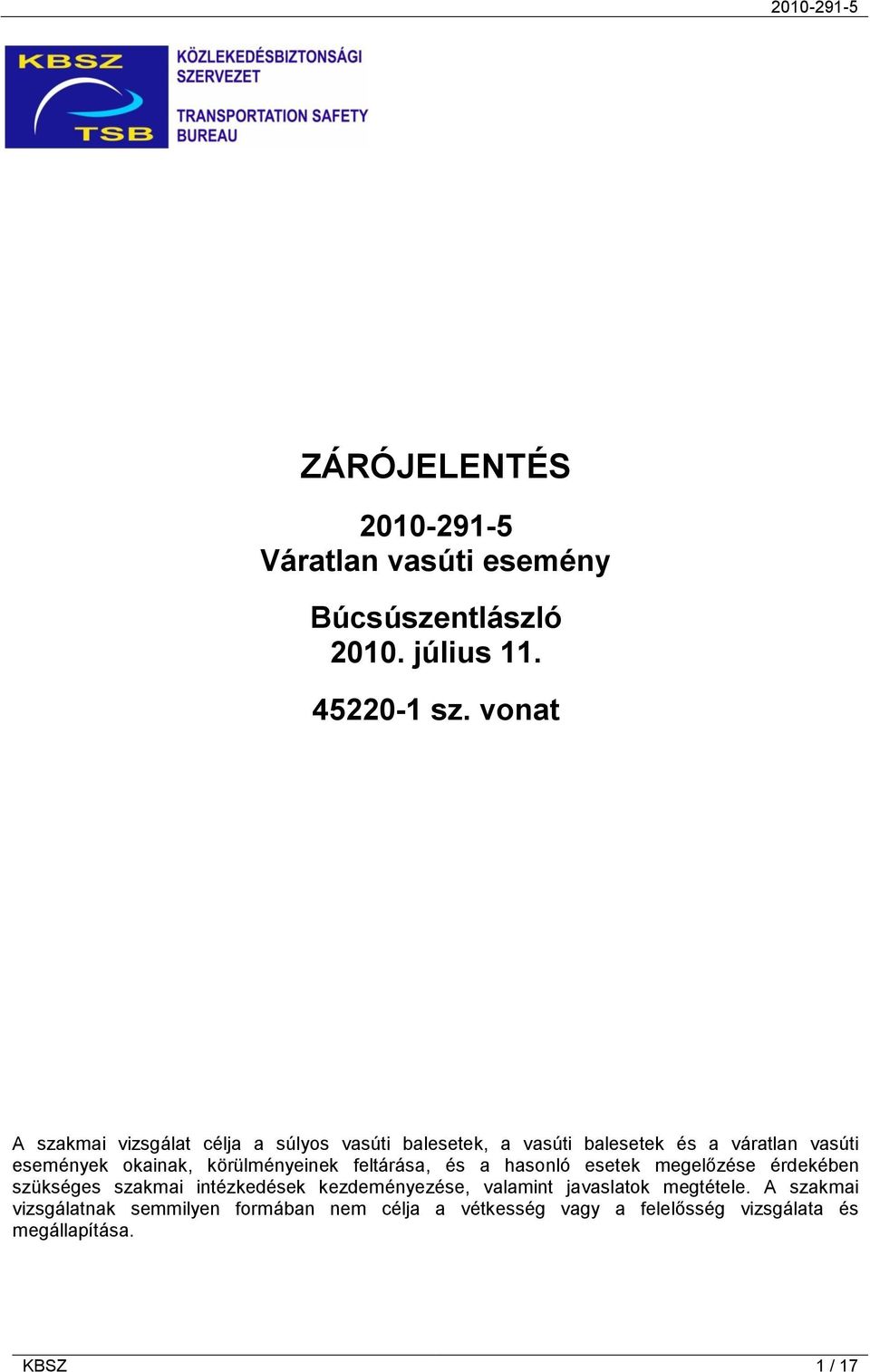 2010-291-5

KBSZ
TSB
KÖZLEKEDÉSBIZTONSÁGI SZERVEZET
TRANSPORTATION SAFETY BUREAU

ZÁRÓJELENTÉS

2010-291-5
Váratlan vasúti esemény

Búcsúszentlászló
2010. július 11.

45220-1 sz. vonat

A szakmai vizsgálat célja a súlyos vasúti balesetek, a vasúti balesetek és a váratlan vasúti események okainak, körülményeinek feltárása, és a hasonló esetek megelőzése érdekében szükséges szakmai intézkedések kezdeményezése, valamint javaslatok megtétele. A szakmai vizsgálatnak semmilyen formában nem célja a vétkesség vagy a felelősség vizsgálata és megállapítása.

KBSZ
1 / 17